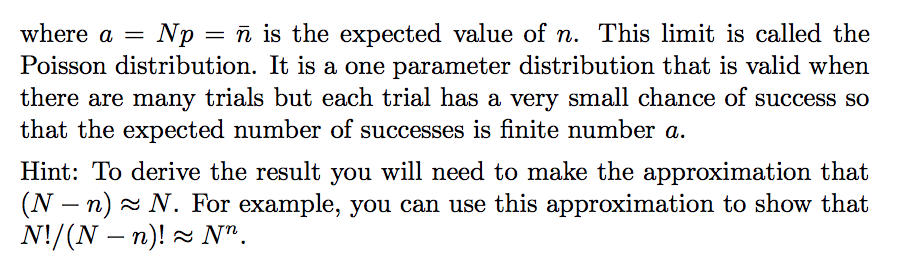 where $a = Np = \bar{n}$ is the expected value of $n$. This limit is called the Poisson distribution. It is a one parameter distribution that is valid when there are many trials but each trial has a very small chance of success so that the expected number of successes is finite number $a$.

Hint: To derive the result you will need to make the approximation that $(N - n) \approx N$. For example, you can use this approximation to show that $N!/(N - n)! \approx N^n$.